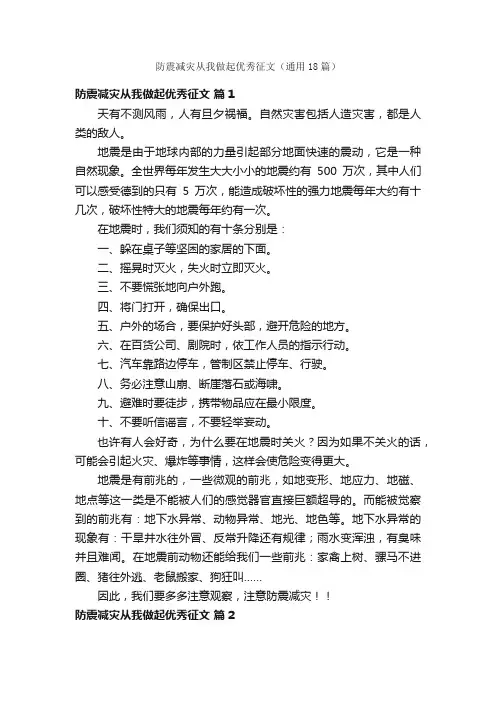 防震减灾从我做起优秀征文（通用18篇）

防震减灾从我做起优秀征文 篇1

天有不测风雨，人有旦夕祸福。自然灾害包括人造灾害，都是人类的敌人。

地震是由于地球内部的力量引起部分地面快速的震动，它是一种自然现象。全世界每年发生大大小小的地震约有 500 万次，其中人们可以感受德到的只有 5 万次，能造成破坏性的强力地震每年大约有十几次，破坏性特大的地震每年约有一次。

在地震时，我们须知的有十条分别是：

一、躲在桌子等坚固的家居的下面。

二、摇晃时灭火，失火时立即灭火。

三、不要慌张地向户外跑。

四、将门打开，确保出口。

五、户外的场合，要保护好头部，避开危险的地方。

六、在百货公司、剧院时，依工作人员的指示行动。

七、汽车靠路边停车，管制区禁止停车、行驶。

八、务必注意山崩、断崖落石或海啸。

九、避难时要徒步，携带物品应在最小限度。

十、不要听信谣言，不要轻举妄动。

也许有人会好奇，为什么要在地震时关火？因为如果不关火的话，可能会引起火灾、爆炸等事情，这样会使危险变得更大。

地震是有前兆的，一些微观的前兆，如地变形、地应力、地磁、地点等这一类是不能被人们的感觉器官直接巨额超导的。而能被觉察到的前兆有：地下水异常、动物异常、地光、地色等。地下水异常的现象有：干旱井水往外冒、反常升降还有规律；雨水变浑浊，有臭味并且难闻。在地震前动物还能给我们一些前兆：家禽上树、骡马不进圈、猪往外逃、老鼠搬家、狗狂叫......

因此，我们要多多注意观察，注意防震减灾！！

防震减灾从我做起优秀征文 篇2